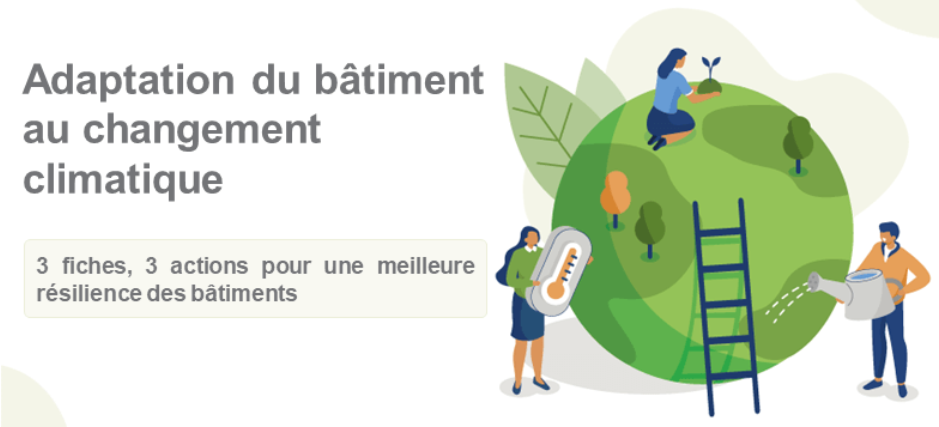 Adaptation du bâtiment au changement climatique

3 fiches, 3 actions pour une meilleure résilience des bâtiments